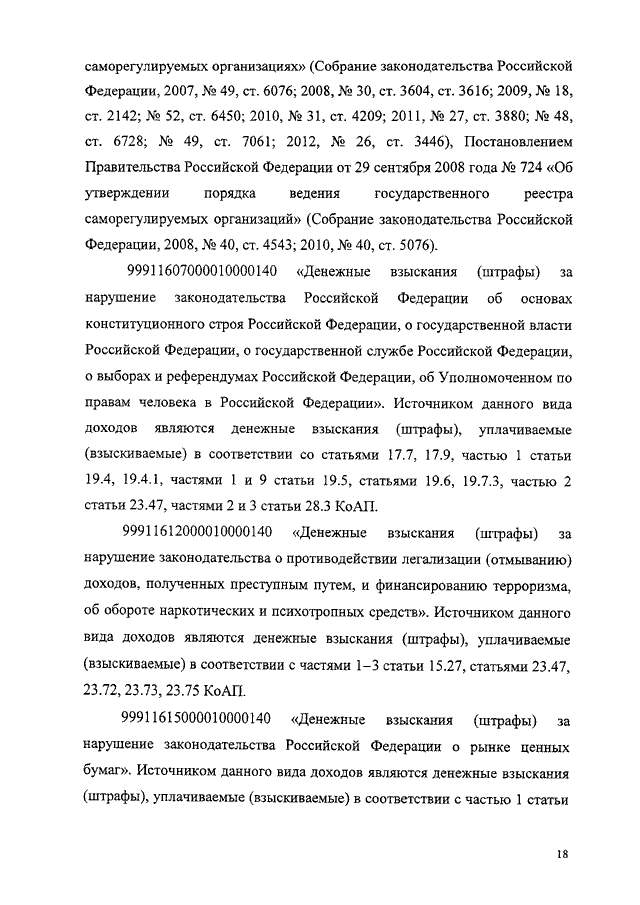 саморегулируемых организациях» (Собрание законодательства Российской Федерации, 2007, № 49, ст. 6076; 2008, № 30, ст. 3604, ст. 3616; 2009, № 18, ст. 2142; № 52, ст. 6450; 2010, № 31, ст. 4209; 2011, № 27, ст. 3880; № 48, ст. 6728; № 49, ст. 7061; 2012, № 26, ст. 3446), Постановлением Правительства Российской Федерации от 29 сентября 2008 года № 724 «Об утверждении порядка ведения государственного реестра саморегулируемых организаций» (Собрание законодательства Российской Федерации, 2008, № 40, ст. 4543; 2010, № 40, ст. 5076).

99911607000010000140 «Денежные взыскания (штрафы) за нарушение законодательства Российской Федерации об основах конституционного строя Российской Федерации, о государственной власти Российской Федерации, о государственной службе Российской Федерации, о выборах и референдумах Российской Федерации, об Уполномоченном по правам человека в Российской Федерации». Источником данного вида доходов являются денежные взыскания (штрафы), уплачиваемые (взыскиваемые) в соответствии со статьями 17.7, 17.9, частью 1 статьи 19.4, 19.4.1, частями 1 и 9 статьи 19.5, статьями 19.6, 19.7.3, частью 2 статьи 23.47, частями 2 и 3 статьи 28.3 КоАП.

99911612000010000140 «Денежные взыскания (штрафы) за нарушение законодательства о противодействии легализации (отмыванию) доходов, полученных преступным путем, и финансированию терроризма, об обороте наркотических и психотропных средств». Источником данного вида доходов являются денежные взыскания (штрафы), уплачиваемые (взыскиваемые) в соответствии с частями 1–3 статьи 15.27, статьями 23.47, 23.72, 23.73, 23.75 КоАП.

99911615000010000140 «Денежные взыскания (штрафы) за нарушение законодательства Российской Федерации о рынке ценных бумаг». Источником данного вида доходов являются денежные взыскания (штрафы), уплачиваемые (взыскиваемые) в соответствии с частью 1 статьи

18